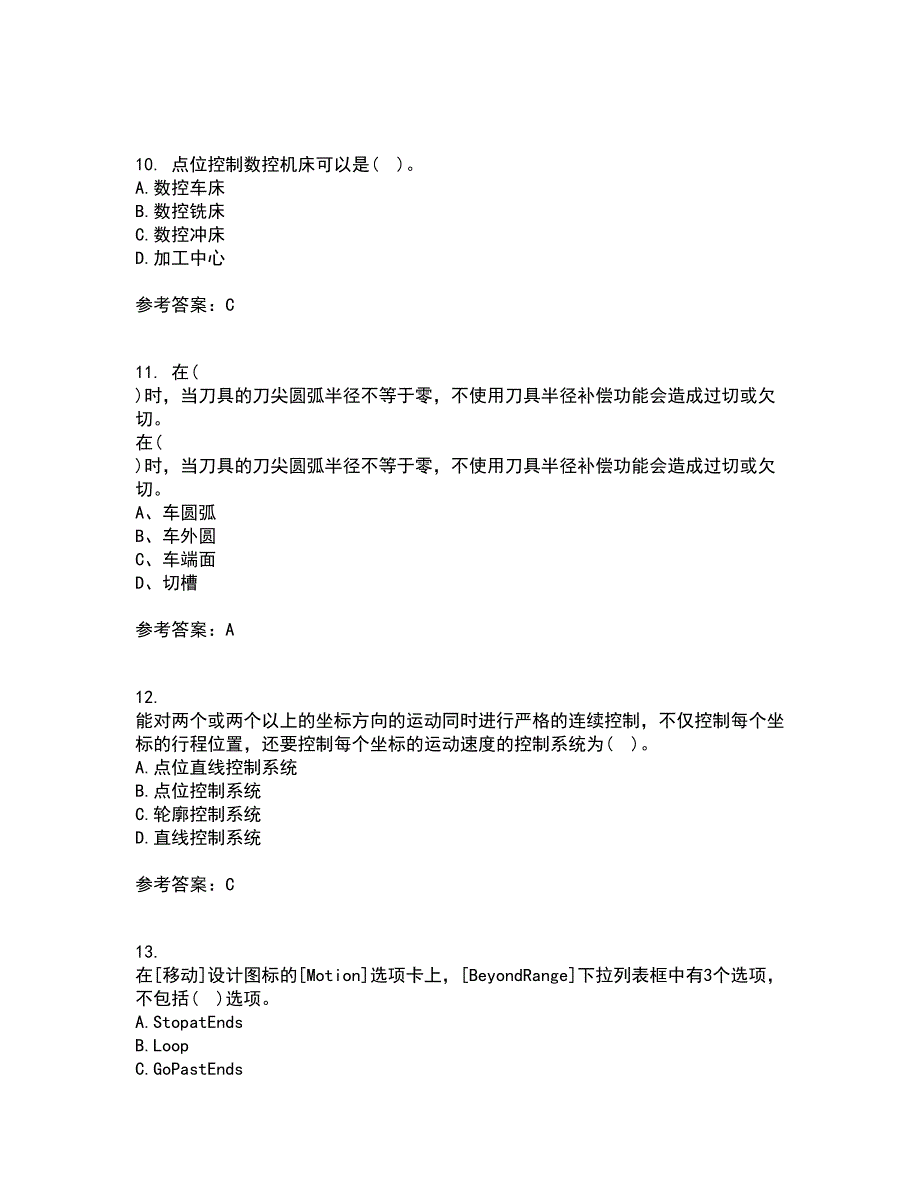 10. 点位控制数控机床可以是（ ）。
A.数控车床
B.数控铣床
C.数控冲床
D.加工中心

参考答案：C

11. 在（ ）时，当刀具的刀尖圆弧半径不等于零，不使用刀具半径补偿功能会造成过切或欠切。
在（ ）时，当刀具的刀尖圆弧半径不等于零，不使用刀具半径补偿功能会造成过切或欠切。
A、车圆弧
B、车外圆
C、车端面
D、切槽

参考答案：A

12. 能对两个或两个以上的坐标方向的运动同时进行严格的连续控制，不仅控制每个坐标的行程位置，还要控制每个坐标的运动速度的控制系统为（ ）。
A.点位直线控制系统
B.点位控制系统
C.轮廓控制系统
D.直线控制系统

参考答案：C

13. 在[移动]设计图标的[Motion]选项卡上，[BeyondRange]下拉列表框中有3个选项，不包括（ ）选项。
A.StopatEnds
B.Loop
C.GoPastEnds